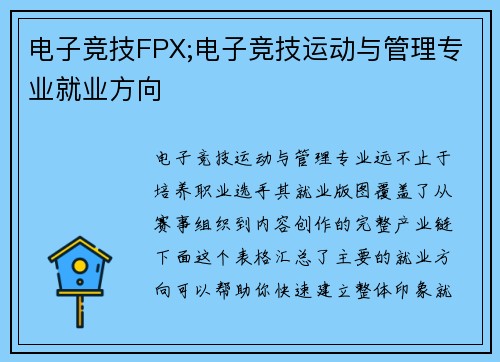 电子竞技FPX;电子竞技运动与管理专业就业方向

电子竞技运动与管理专业远不止于培养职业选手其就业版图覆盖了从赛事组织到内容创作的完整产业链下面这个表格汇总了主要的就业方向可以帮助你快速建立整体印象就